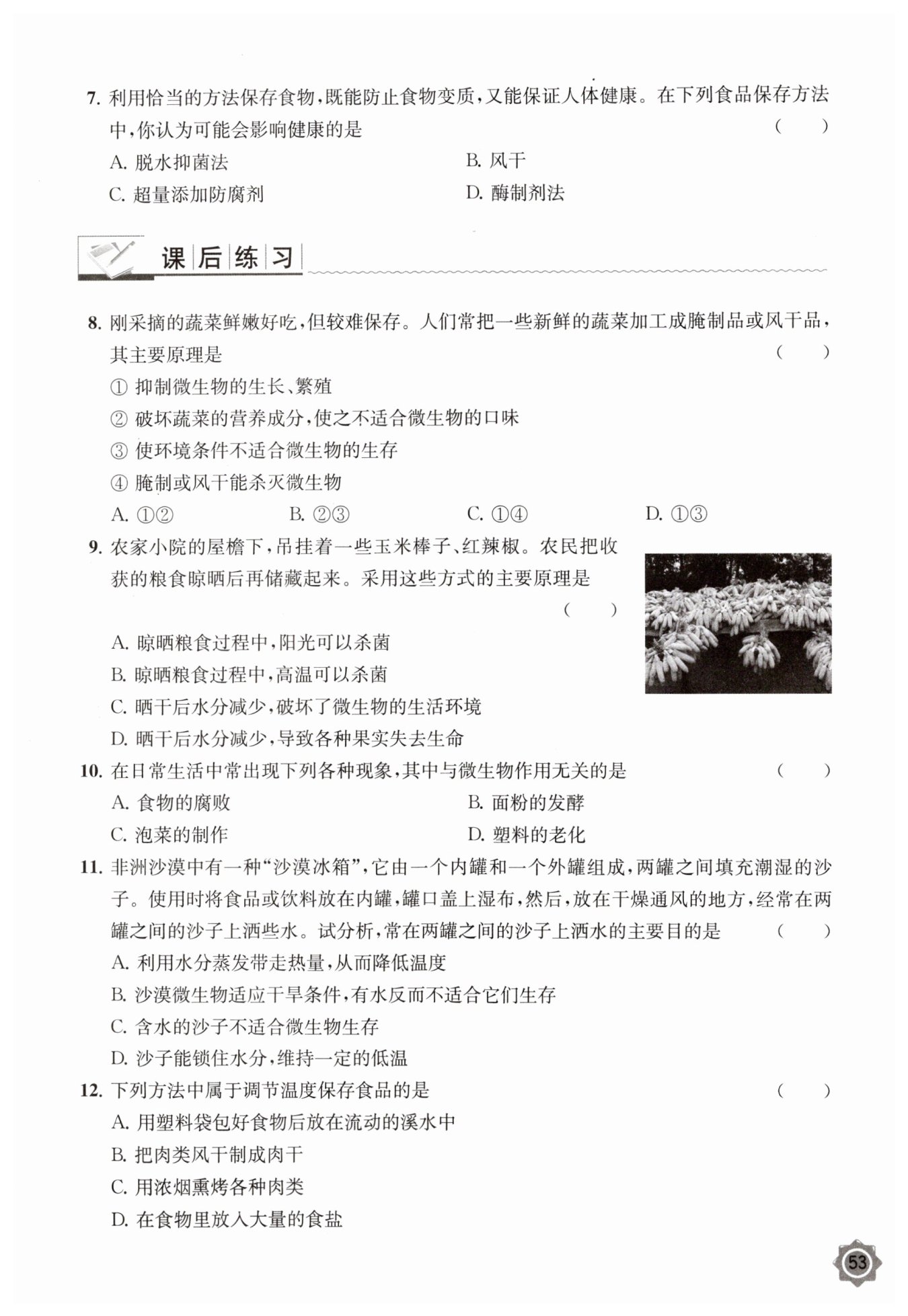 7. 利用恰当的方法保存食物，既能防止食物变质，又能保证人体健康。在下列食品保存方法中，你认为可能会影响健康的是 （ ）

A. 脱水抑菌法
B. 风干
C. 超量添加防腐剂
D. 酶制剂法

课后练习

8. 刚采摘的蔬菜鲜嫩好吃，但较难保存。人们常把一些新鲜的蔬菜加工成腌制品或风干品，其主要原理是 （ ）

① 抑制微生物的生长、繁殖
② 破坏蔬菜的营养成分，使之不适合微生物的口味
③ 使环境条件不适合微生物的生存
④ 腌制或风干能杀灭微生物

A. ①②
B. ②③
C. ①④
D. ①③

9. 农家小院的屋檐下，吊挂着一些玉米棒子、红辣椒。农民把收获的粮食晾晒后再储藏起来。采用这些方式的主要原理是 （ ）

A. 晾晒粮食过程中，阳光可以杀菌
B. 晾晒粮食过程中，高温可以杀菌
C. 晒干后水分减少，破坏了微生物的生活环境
D. 晒干后水分减少，导致各种果实失去生命

10. 在日常生活中常出现下列各种现象，其中与微生物作用无关的是 （ ）

A. 食物的腐败
B. 面粉的发酵
C. 泡菜的制作
D. 塑料的老化

11. 非洲沙漠中有一种“沙漠冰箱”，它由一个内罐和一个外罐组成，两罐之间填充潮湿的沙子。使用时将食品或饮料放在内罐，罐口盖上湿布，然后，放在干燥通风的地方，经常在两罐之间的沙子上洒些水。试分析，常在两罐之间的沙子上洒水的主要目的是 （ ）

A. 利用水分蒸发带走热量，从而降低温度
B. 沙漠微生物适应干旱条件，有水反而不适合它们生存
C. 含水的沙子不适合微生物生存
D. 沙子能锁住水分，维持一定的低温

12. 下列方法中属于调节温度保存食品的是 （ ）

A. 用塑料袋包好食物后放在流动的溪水中
B. 把肉类风干制成肉干
C. 用浓烟熏烤各种肉类
D. 在食物里放入大量的食盐

53